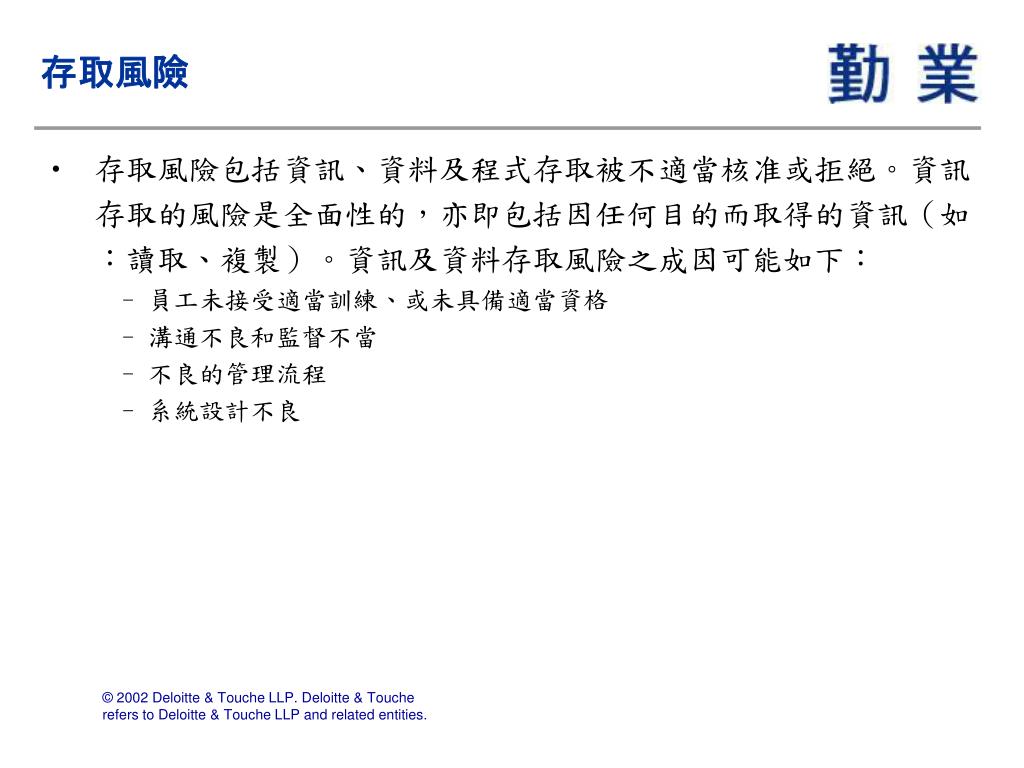 存取風險

勤 業

• 存取風險包括資訊、資料及程式存取被不適當核准或拒絕。資訊存取的風險是全面性的，亦即包括因任何目的而取得的資訊（如：讀取、複製）。資訊及資料存取風險之成因可能如下：
– 員工未接受適當訓練、或未具備適當資格
– 溝通不良和監督不當
– 不良的管理流程
– 系統設計不良

© 2002 Deloitte & Touche LLP. Deloitte & Touche refers to Deloitte & Touche LLP and related entities.